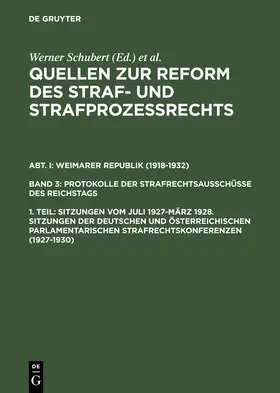 DE GRUYTER

Werner Schubert (Ed.) et al.

QUELLEN ZUR REFORM DES STRAF- UND STRAFPROZESSRECHTS

ABT. I: WEIMARER REPUBLIK (1918-1932)

BAND 3: PROTOKOLLE DER STRAFRECHTSAUSSCHÜSSE DES REICHSTAGS

1. TEIL: SITZUNGEN VOM JULI 1927-MÄRZ 1928. SITZUNGEN DER DEUTSCHEN UND ÖSTERREICHISCHEN PARLAMENTARISCHEN STRAFRECHTSKONFERENZEN (1927-1930)

DE
G